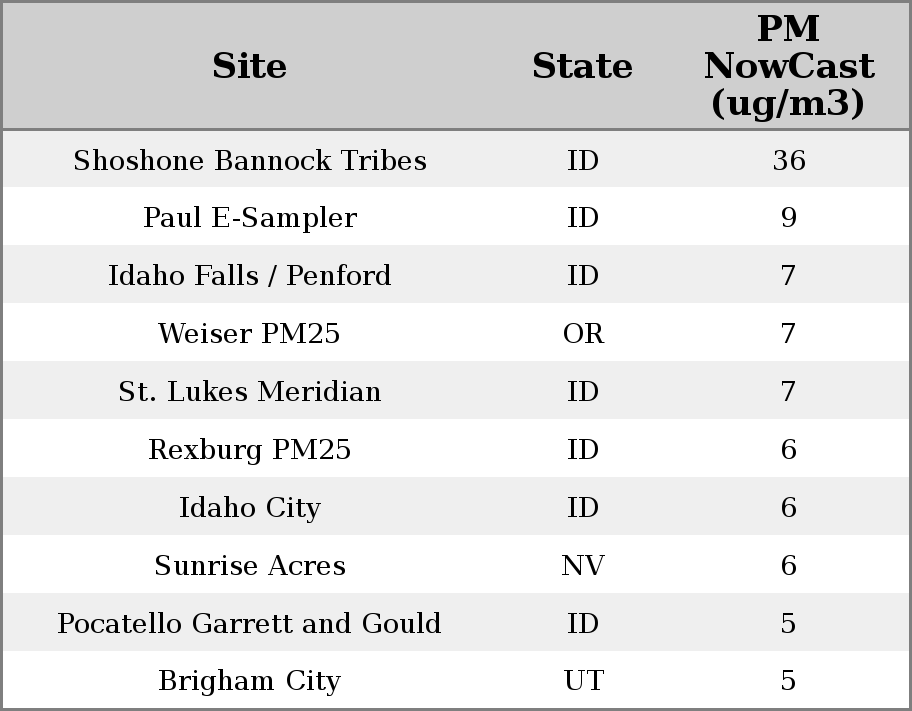 | Site | State | PM NowCast (ug/m3) |
|---|---|---|
| Shoshone Bannock Tribes | ID | 36 |
| Paul E-Sampler | ID | 9 |
| Idaho Falls / Penford | ID | 7 |
| Weiser PM25 | OR | 7 |
| St. Lukes Meridian | ID | 7 |
| Rexburg PM25 | ID | 6 |
| Idaho City | ID | 6 |
| Sunrise Acres | NV | 6 |
| Pocatello Garrett and Gould | ID | 5 |
| Brigham City | UT | 5 |